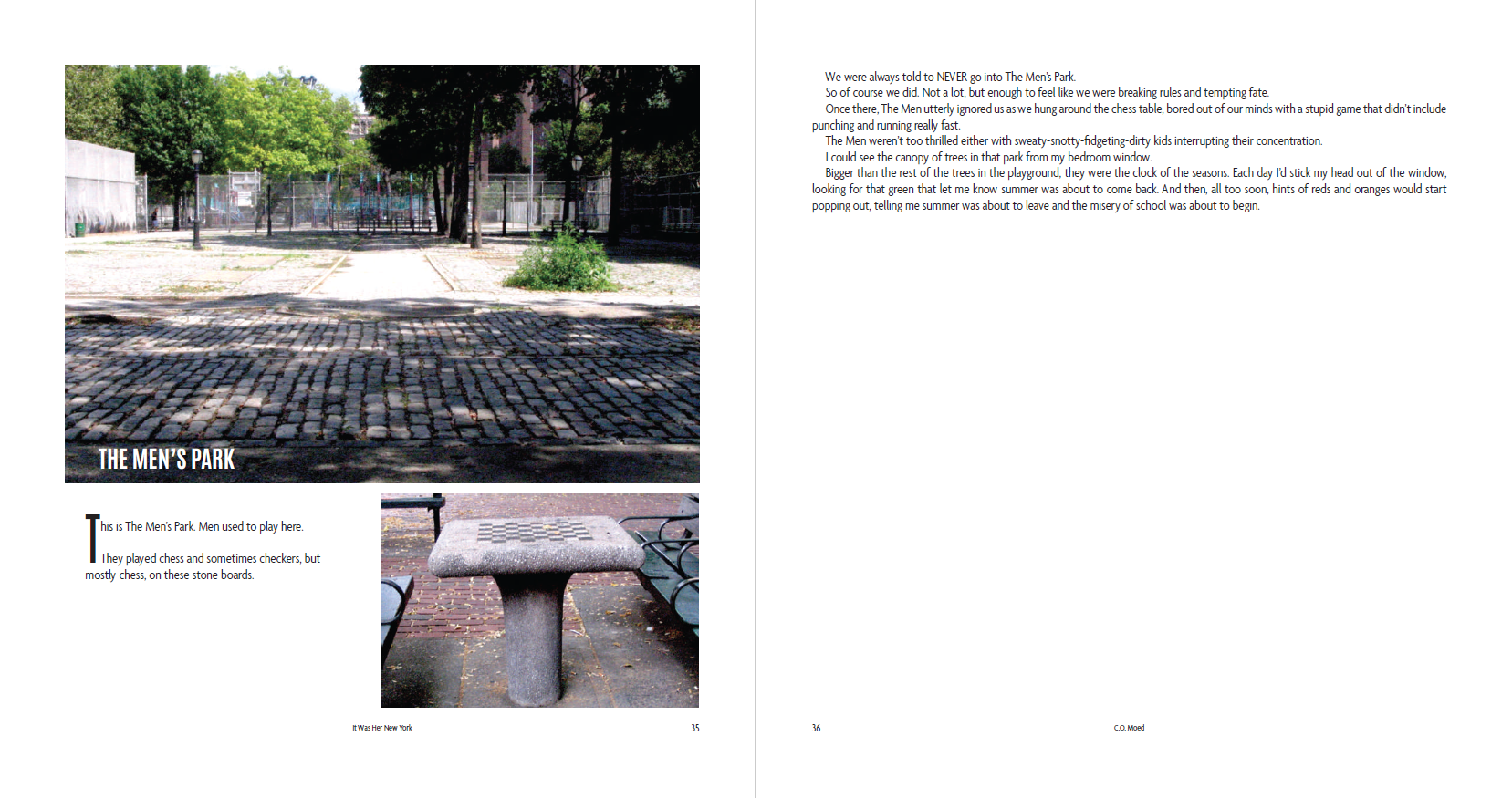 THE MEN'S PARK

This is The Men's Park. Men used to play here.

They played chess and sometimes checkers, but mostly chess, on these stone boards.

It Was Her New York 35

We were always told to NEVER go into The Men's Park.

So of course we did. Not a lot, but enough to feel like we were breaking rules and tempting fate.

Once there, The Men utterly ignored us as we hung around the chess table, bored out of our minds with a stupid game that didn't include punching and running really fast.

The Men weren't too thrilled either with sweaty-snotty-fidgeting-dirty kids interrupting their concentration.

I could see the canopy of trees in that park from my bedroom window.

Bigger than the rest of the trees in the playground, they were the clock of the seasons. Each day I'd stick my head out of the window, looking for that green that let me know summer was about to come back. And then, all too soon, hints of reds and oranges would start popping out, telling me summer was about to leave and the misery of school was about to begin.

36 C.O. Moed